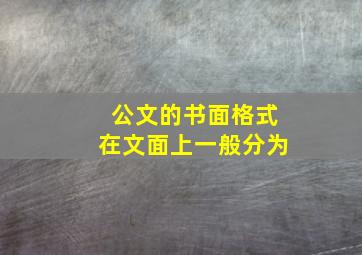 公文的书面格式
在文面上一般分为